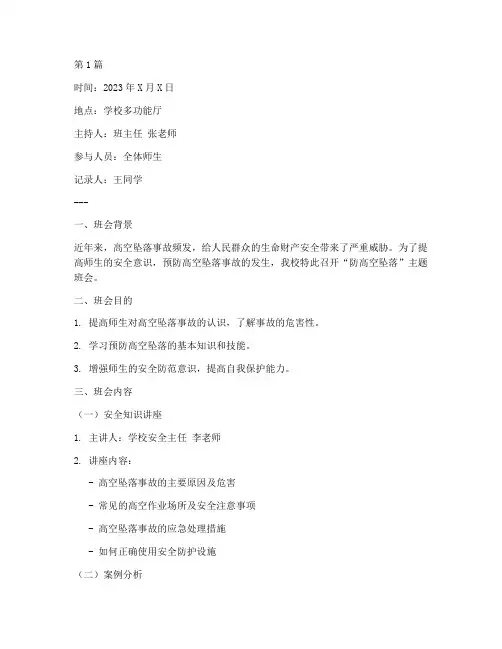 第1篇

时间：2023年X月X日

地点：学校多功能厅

主持人：班主任 张老师

参与人员：全体师生

记录人：王同学

---

一、班会背景

近年来，高空坠落事故频发，给人民群众的生命财产安全带来了严重威胁。为了提高师生的安全意识，预防高空坠落事故的发生，我校特此召开“防高空坠落”主题班会。

二、班会目的

1. 提高师生对高空坠落事故的认识，了解事故的危害性。

2. 学习预防高空坠落的基本知识和技能。

3. 增强师生的安全防范意识，提高自我保护能力。

三、班会内容

（一）安全知识讲座

1. 主讲人：学校安全主任 李老师

2. 讲座内容：

- 高空坠落事故的主要原因及危害

- 常见的高空作业场所及安全注意事项

- 高空坠落事故的应急处理措施

- 如何正确使用安全防护设施

（二）案例分析